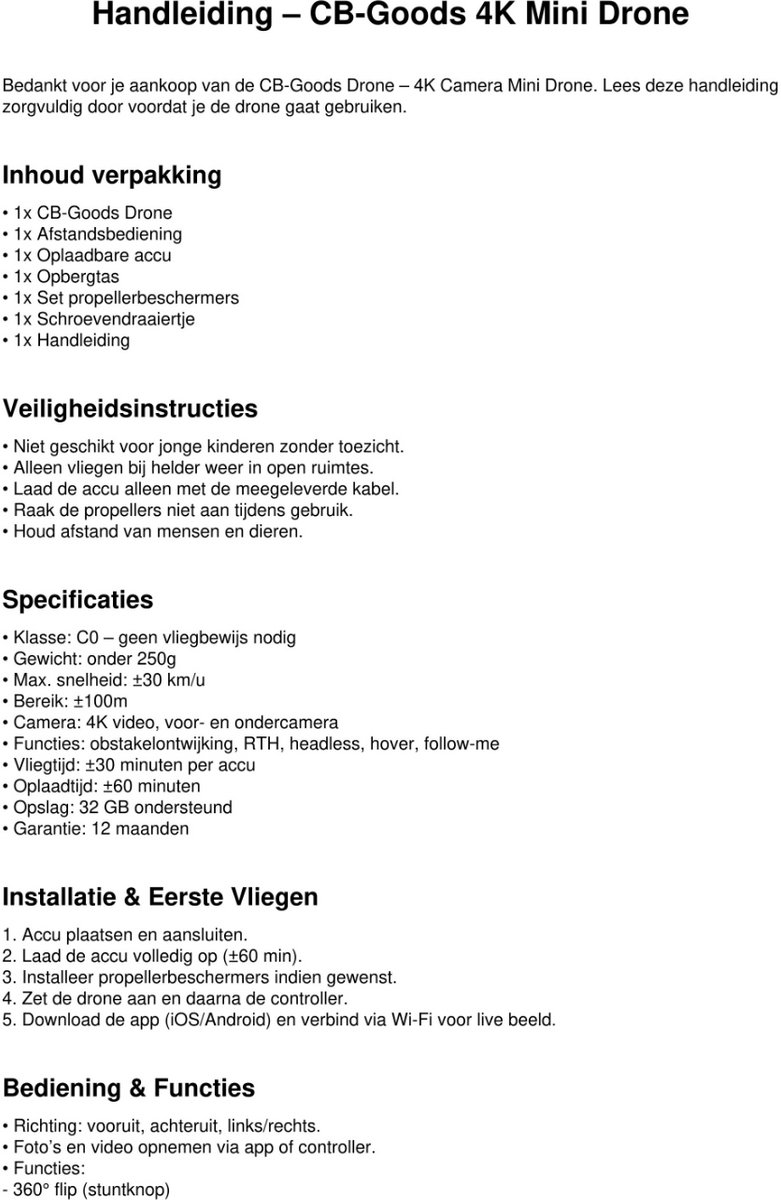 Handleiding – CB-Goods 4K Mini Drone

Bedankt voor je aankoop van de CB-Goods Drone – 4K Camera Mini Drone. Lees deze handleiding zorgvuldig door voordat je de drone gaat gebruiken.

Inhoud verpakking

• 1x CB-Goods Drone
• 1x Afstandsbediening
• 1x Oplaadbare accu
• 1x Opbergtas
• 1x Set propellerbeschermers
• 1x Schroevendraaiertje
• 1x Handleiding

Veiligheidsinstructies

• Niet geschikt voor jonge kinderen zonder toezicht.
• Alleen vliegen bij helder weer in open ruimtes.
• Laad de accu alleen met de meegeleverde kabel.
• Raak de propellers niet aan tijdens gebruik.
• Houd afstand van mensen en dieren.

Specificaties

• Klasse: C0 – geen vliegbewijs nodig
• Gewicht: onder 250g
• Max. snelheid: ±30 km/u
• Bereik: ±100m
• Camera: 4K video, voor- en ondercamera
• Functies: obstakelontwijking, RTH, headless, hover, follow-me
• Vliegtijd: ±30 minuten per accu
• Oplaadtijd: ±60 minuten
• Opslag: 32 GB ondersteund
• Garantie: 12 maanden

Installatie & Eerste Vliegen

1. Accu plaatsen en aansluiten.
2. Laad de accu volledig op (±60 min).
3. Installeer propellerbeschermers indien gewenst.
4. Zet de drone aan en daarna de controller.
5. Download de app (iOS/Android) en verbind via Wi-Fi voor live beeld.

Bediening & Functies

• Richting: vooruit, achteruit, links/rechts.
• Foto's en video opnemen via app of controller.
• Functies:
- 360° flip (stuntknop)